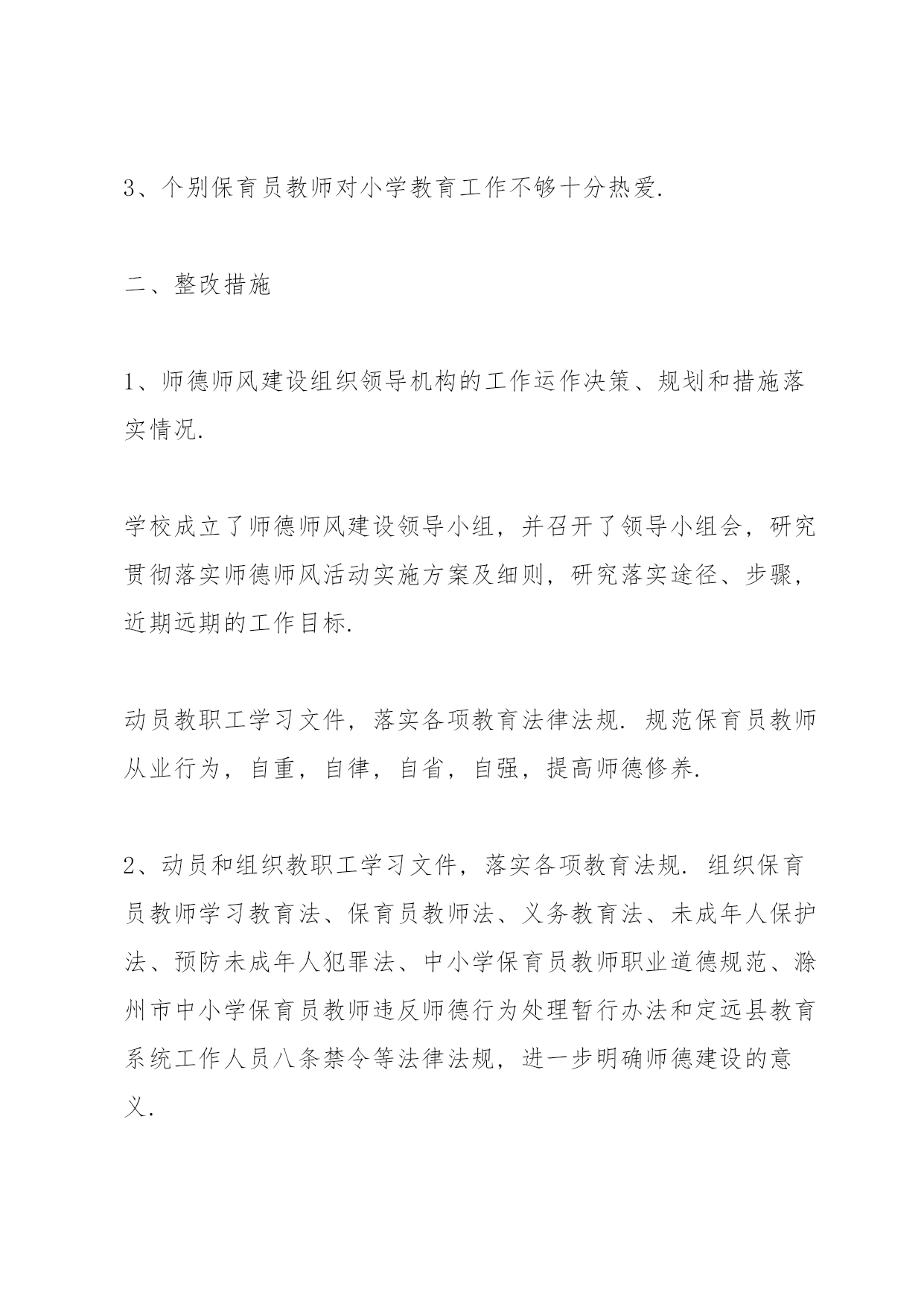 3、个别保育员教师对小学教育工作不够十分热爱.

二、整改措施

1、师德师风建设组织领导机构的工作运作决策、规划和措施落实情况.

学校成立了师德师风建设领导小组，并召开了领导小组会，研究贯彻落实师德师风活动实施方案及细则，研究落实途径、步骤，近期远期的工作目标.

动员教职工学习文件，落实各项教育法律法规. 规范保育员教师从业行为，自重，自律，自省，自强，提高师德修养.

2、动员和组织教职工学习文件，落实各项教育法规. 组织保育员教师学习教育法、保育员教师法、义务教育法、未成年人保护法、预防未成年人犯罪法、中小学保育员教师职业道德规范、滁州市中小学保育员教师违反师德行为处理暂行办法和定远县教育系统工作人员八条禁令等法律法规，进一步明确师德建设的意义.